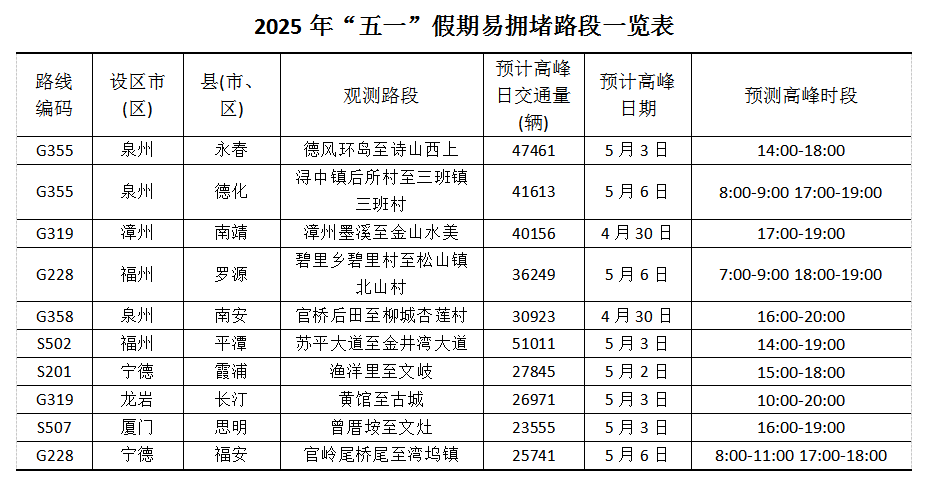 2025年“五一”假期易拥堵路段一览表

| 路线编码 | 设区市(区) | 县(市、区) | 观测路段 | 预计高峰日交通量(辆) | 预计高峰日期 | 预测高峰时段 |
|---|---|---|---|---|---|---|
| G355 | 泉州 | 永春 | 德风环岛至诗山西上 | 47461 | 5月3日 | 14:00-18:00 |
| G355 | 泉州 | 德化 | 浔中镇后所村至三班镇三班村 | 41613 | 5月6日 | 8:00-9:00 17:00-19:00 |
| G319 | 漳州 | 南靖 | 漳州墨溪至金山水美 | 40156 | 4月30日 | 17:00-19:00 |
| G228 | 福州 | 罗源 | 碧里乡碧里村至松山镇北山村 | 36249 | 5月6日 | 7:00-9:00 18:00-19:00 |
| G358 | 泉州 | 南安 | 官桥后田至柳城杏莲村 | 30923 | 4月30日 | 16:00-20:00 |
| S502 | 福州 | 平潭 | 苏平大道至金井湾大道 | 51011 | 5月3日 | 14:00-19:00 |
| S201 | 宁德 | 霞浦 | 渔洋里至文岐 | 27845 | 5月2日 | 15:00-18:00 |
| G319 | 龙岩 | 长汀 | 黄馆至古城 | 26971 | 5月3日 | 10:00-20:00 |
| S507 | 厦门 | 思明 | 曾厝垵至文灶 | 23555 | 5月3日 | 16:00-19:00 |
| G228 | 宁德 | 福安 | 官岭尾桥尾至湾坞镇 | 25741 | 5月6日 | 8:00-11:00 17:00-18:00 |